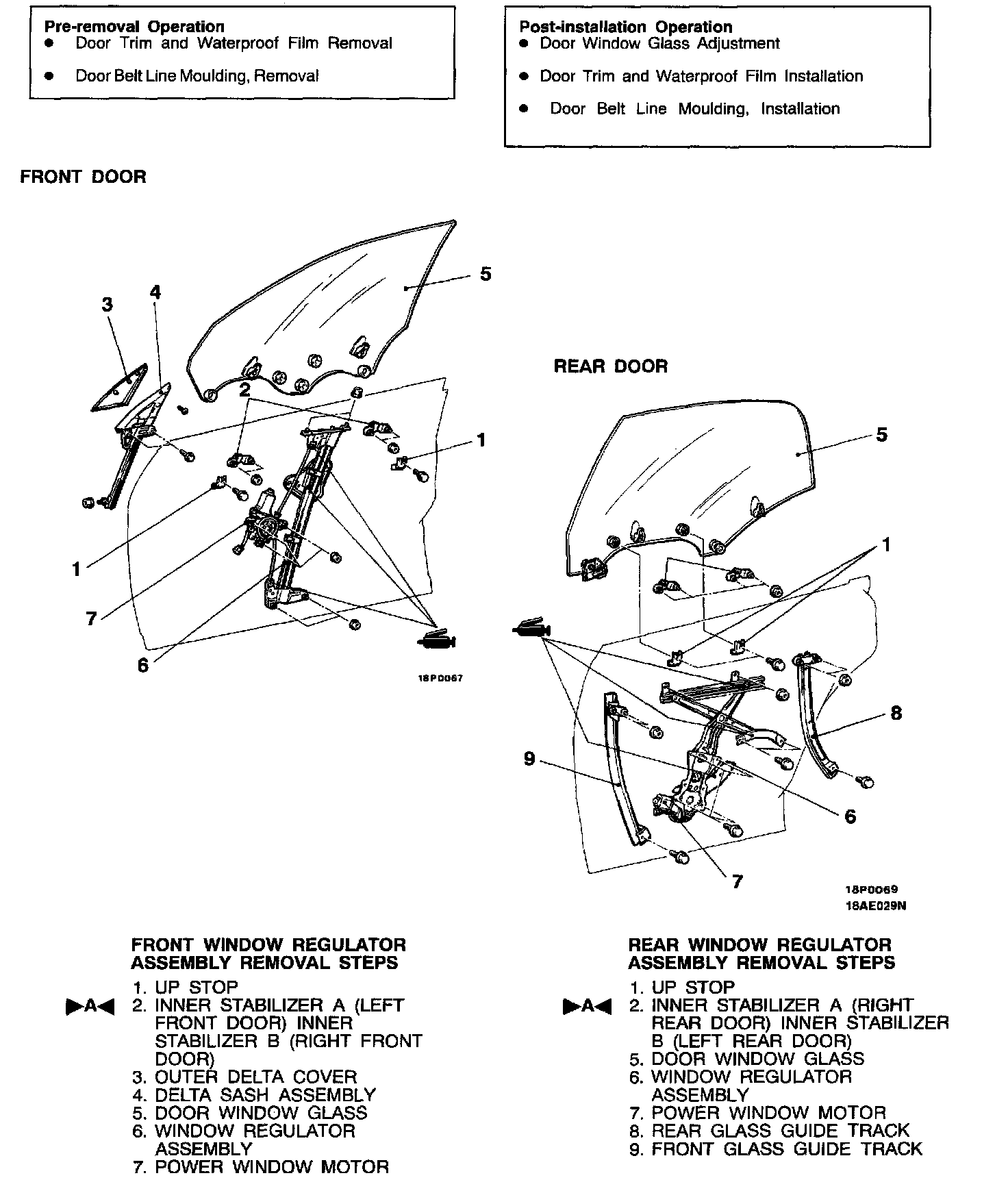 Pre-removal Operation
● Door Trim and Waterproof Film Removal
● Door Belt Line Moulding, Removal

Post-installation Operation
● Door Window Glass Adjustment
● Door Trim and Waterproof Film Installation
● Door Belt Line Moulding, Installation

FRONT DOOR

3
4
5
2
1
1
7
6

18P0067

REAR DOOR

5
1
8
9
6
7

18P0069
18AE029N

FRONT WINDOW REGULATOR ASSEMBLY REMOVAL STEPS
1. UP STOP
▶A◀ 2. INNER STABILIZER A (LEFT FRONT DOOR) INNER STABILIZER B (RIGHT FRONT DOOR)
3. OUTER DELTA COVER
4. DELTA SASH ASSEMBLY
5. DOOR WINDOW GLASS
6. WINDOW REGULATOR ASSEMBLY
7. POWER WINDOW MOTOR

REAR WINDOW REGULATOR ASSEMBLY REMOVAL STEPS
1. UP STOP
▶A◀ 2. INNER STABILIZER A (RIGHT REAR DOOR) INNER STABILIZER B (LEFT REAR DOOR)
5. DOOR WINDOW GLASS
6. WINDOW REGULATOR ASSEMBLY
7. POWER WINDOW MOTOR
8. REAR GLASS GUIDE TRACK
9. FRONT GLASS GUIDE TRACK